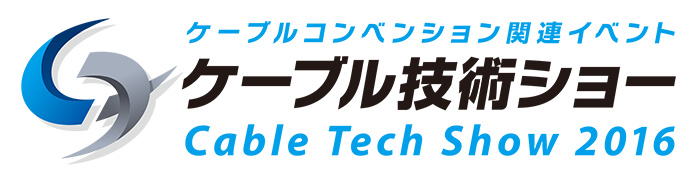 ケーブルコンベンション関連イベント
ケーブル技術ショー
Cable Tech Show 2016